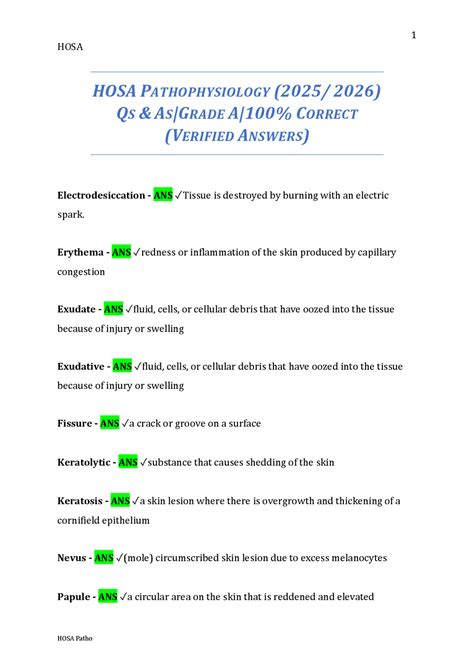 1

HOSA

HOSA PATHOPHYSIOLOGY (2025/ 2026) QS & AS|GRADE A|100% CORRECT (VERIFIED ANSWERS)

Electrodesiccation - ANS ✓Tissue is destroyed by burning with an electric spark.

Erythema - ANS ✓redness or inflammation of the skin produced by capillary congestion

Exudate - ANS ✓fluid, cells, or cellular debris that have oozed into the tissue because of injury or swelling

Exudative - ANS ✓fluid, cells, or cellular debris that have oozed into the tissue because of injury or swelling

Fissure - ANS ✓a crack or groove on a surface

Keratolytic - ANS ✓substance that causes shedding of the skin

Keratosis - ANS ✓a skin lesion where there is overgrowth and thickening of a cornifield epithelium

Nevus - ANS ✓(mole) circumscribed skin lesion due to excess melanocytes

Papule - ANS ✓a circular area on the skin that is reddened and elevated

HOSA Patho